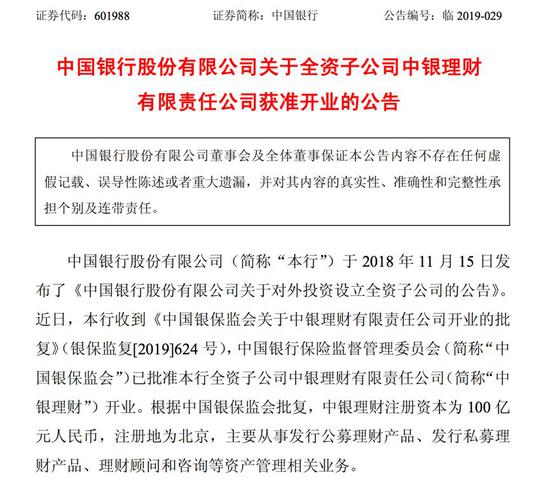 证券代码：601988　　证券简称：中国银行　　公告编号：临 2019-029

中国银行股份有限公司关于全资子公司中银理财有限责任公司获准开业的公告

中国银行股份有限公司董事会及全体董事保证本公告内容不存在任何虚假记载、误导性陈述或者重大遗漏，并对其内容的真实性、准确性和完整性承担个别及连带责任。

中国银行股份有限公司（简称“本行”）于 2018 年 11 月 15 日发布了《中国银行股份有限公司关于对外投资设立全资子公司的公告》。近日，本行收到《中国银保监会关于中银理财有限责任公司开业的批复》（银保监复[2019]624 号），中国银行保险监督管理委员会（简称“中国银保监会”）已批准本行全资子公司中银理财有限责任公司（简称“中银理财”）开业。根据中国银保监会批复，中银理财注册资本为 100 亿元人民币，注册地为北京，主要从事发行公募理财产品、发行私募理财产品、理财顾问和咨询等资产管理相关业务。